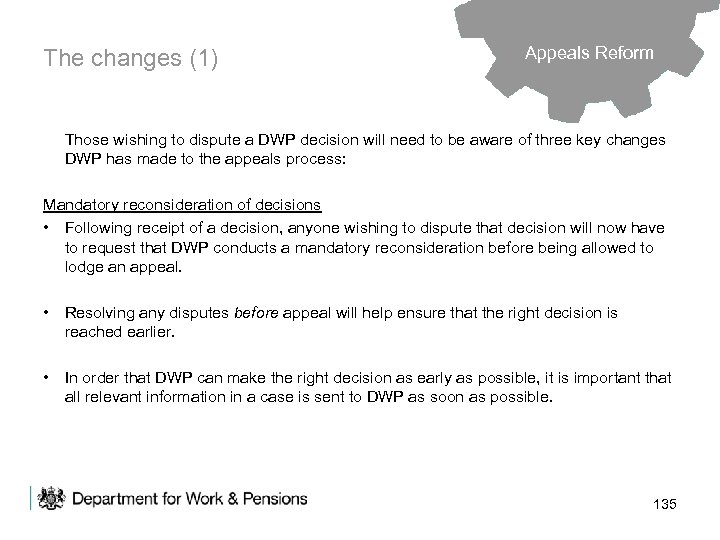 The changes (1)

Appeals Reform

Those wishing to dispute a DWP decision will need to be aware of three key changes DWP has made to the appeals process:

Mandatory reconsideration of decisions

• Following receipt of a decision, anyone wishing to dispute that decision will now have to request that DWP conducts a mandatory reconsideration before being allowed to lodge an appeal.

• Resolving any disputes before appeal will help ensure that the right decision is reached earlier.

• In order that DWP can make the right decision as early as possible, it is important that all relevant information in a case is sent to DWP as soon as possible.

Department for Work & Pensions

135